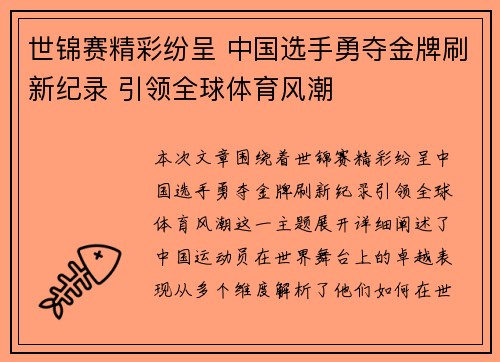 世锦赛精彩纷呈 中国选手勇夺金牌刷新纪录 引领全球体育风潮

本次文章围绕着世锦赛精彩纷呈中国选手勇夺金牌刷新纪录引领全球体育风潮这一主题展开详细阐述了中国运动员在世界舞台上的卓越表现从多个维度解析了他们如何在世